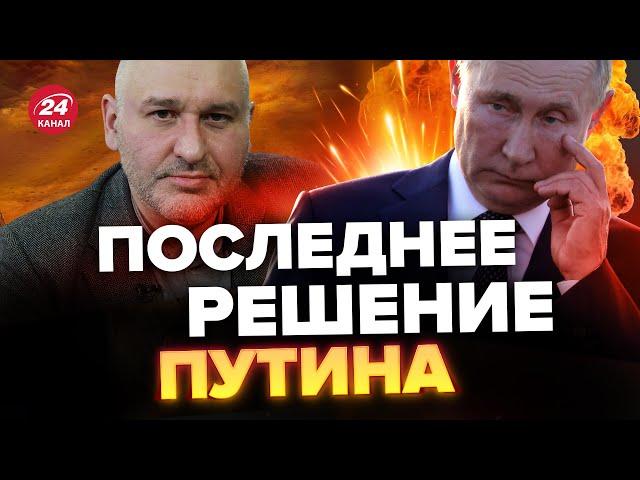 24
КАНАЛ

ПОСЛЕДНЕЕ РЕШЕНИЕ ПУТИНА